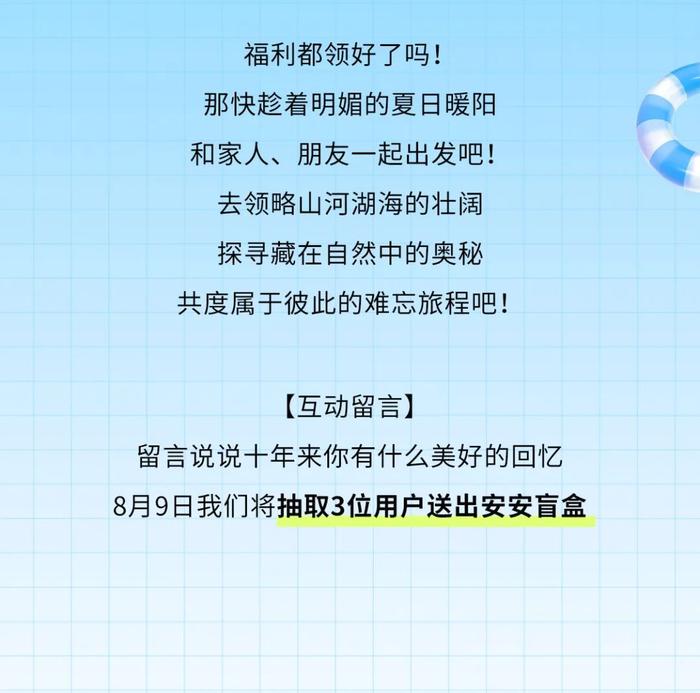 福利都领好了吗！
那快趁着明媚的夏日暖阳
和家人、朋友一起出发吧！
去领略山河湖海的壮阔
探寻藏在自然中的奥秘
共度属于彼此的难忘旅程吧！

【互动留言】
留言说说十年来你有什么美好的回忆
8月9日我们将抽取3位用户送出安安盲盒